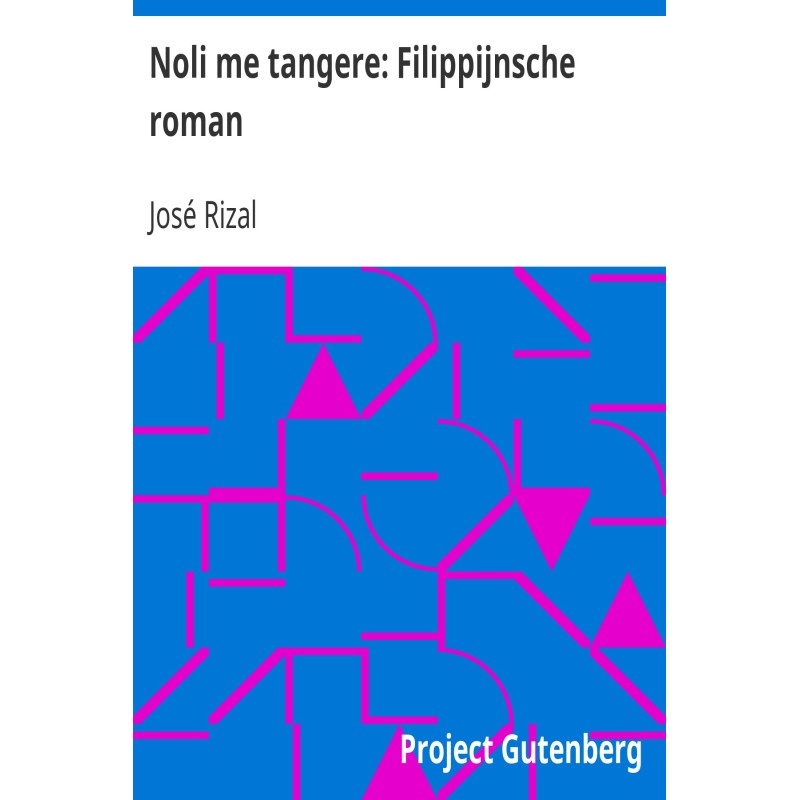 Noli me tangere: Filippijnsche roman

José Rizal

Project Gutenberg